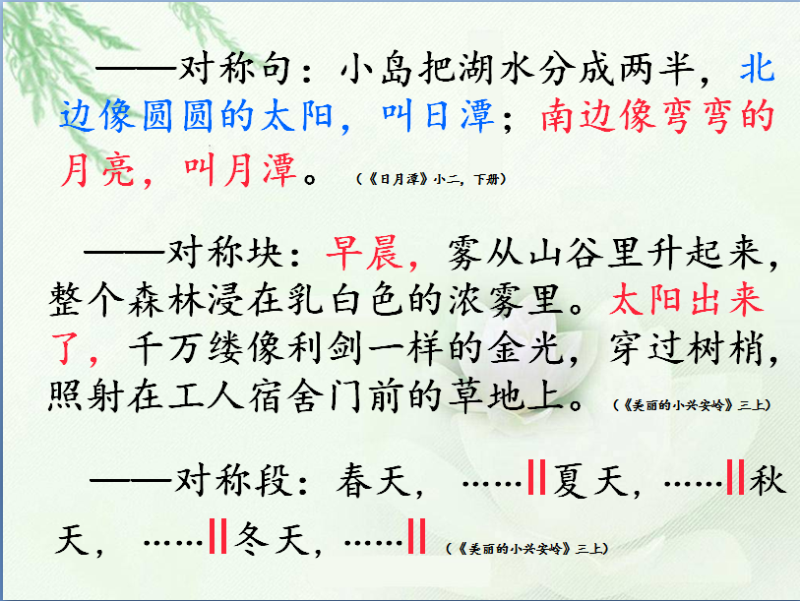 ——对称句：小岛把湖水分成两半，北边像圆圆的太阳，叫日潭；南边像弯弯的月亮，叫月潭。（《日月潭》小二，下册）

——对称块：早晨，雾从山谷里升起来，整个森林浸在乳白色的浓雾里。太阳出来了，千万缕像利剑一样的金光，穿过树梢，照射在工人宿舍门前的草地上。（《美丽的小兴安岭》三上）

——对称段：春天，……‖夏天，……‖秋天，……‖冬天，……‖（《美丽的小兴安岭》三上）